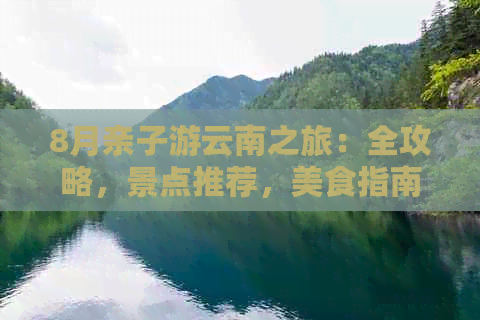 8月亲子游云南之旅：全攻略，景点推荐，美食指南